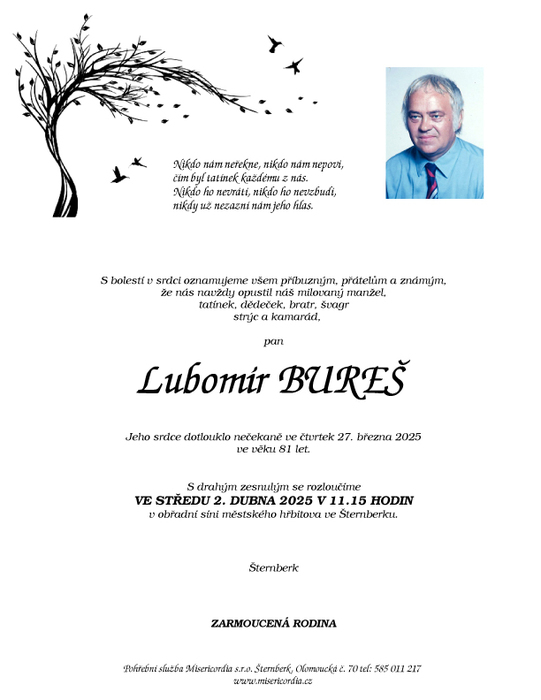 Nikdo nám neřekne, nikdo nám nepoví,
čím byl tatínek každému z nás.
Nikdo ho nevrátí, nikdo ho nevzbudí,
nikdy už nezazní nám jeho hlas.

S bolestí v srdci oznamujeme všem příbuzným, přátelům a známým,
že nás navždy opustil náš milovaný manžel,
tatínek, dědeček, bratr, švagr
strýc a kamarád,

pan

Lubomír BUREŠ

Jeho srdce dotlouklo nečekaně ve čtvrtek 27. března 2025
ve věku 81 let.

S drahým zesnulým se rozloučíme
VE STŘEDU 2. DUBNA 2025 V 11.15 HODIN
v obřadní síni městského hřbitova ve Šternberku.

Šternberk

ZARMOUCENÁ RODINA

Pohřební služba Misericordia s.r.o. Šternberk, Olomoucká č. 70 tel: 585 011 217
www.misericordia.cz